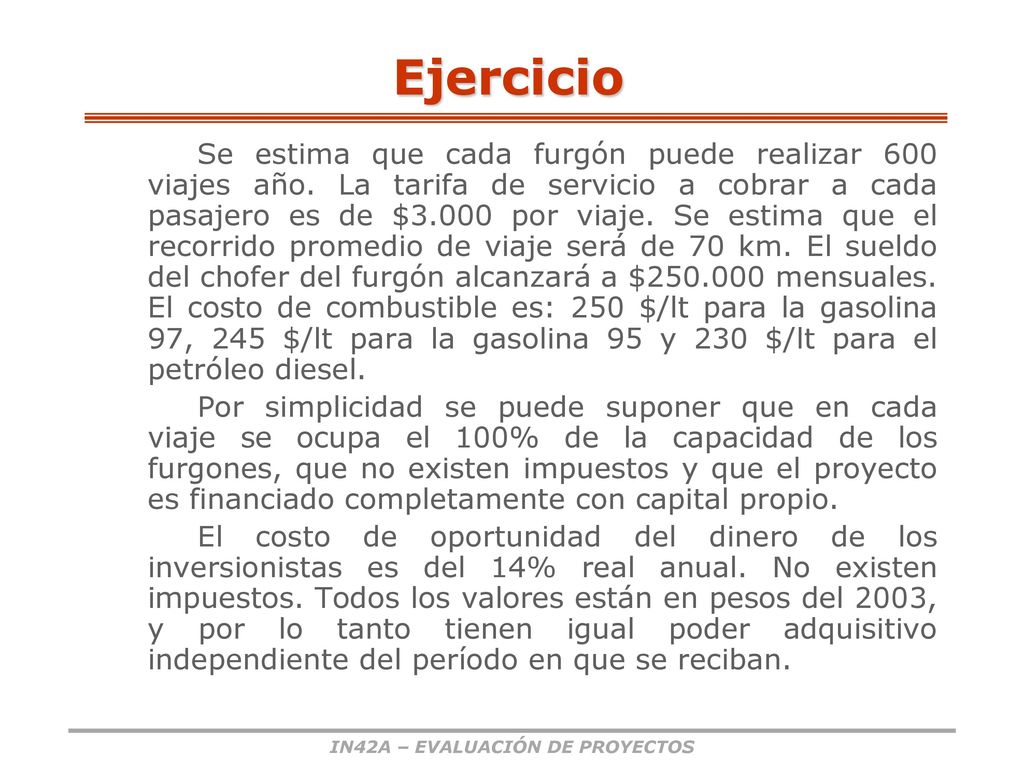 Ejercicio

Se estima que cada furgón puede realizar 600 viajes año. La tarifa de servicio a cobrar a cada pasajero es de \$3.000 por viaje. Se estima que el recorrido promedio de viaje será de 70 km. El sueldo del chofer del furgón alcanzará a \$250.000 mensuales. El costo de combustible es: 250 \$/lt para la gasolina 97, 245 \$/lt para la gasolina 95 y 230 \$/lt para el petróleo diesel.

Por simplicidad se puede suponer que en cada viaje se ocupa el 100% de la capacidad de los furgones, que no existen impuestos y que el proyecto es financiado completamente con capital propio.

El costo de oportunidad del dinero de los inversionistas es del 14% real anual. No existen impuestos. Todos los valores están en pesos del 2003, y por lo tanto tienen igual poder adquisitivo independiente del período en que se reciban.

IN42A – EVALUACIÓN DE PROYECTOS